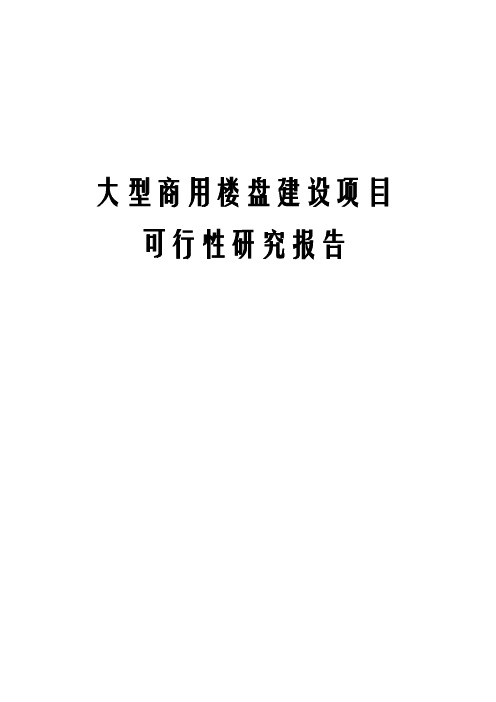 大型商用楼盘建设项目
可行性研究报告